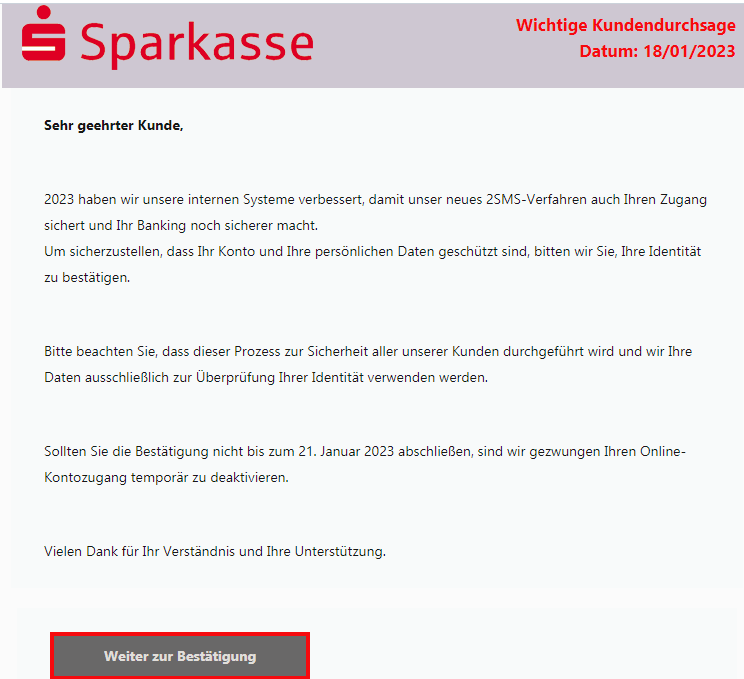 Sparkasse

Wichtige Kundendurchsage
Datum: 18/01/2023

Sehr geehrter Kunde,

2023 haben wir unsere internen Systeme verbessert, damit unser neues 2SMS-Verfahren auch Ihren Zugang sichert und Ihr Banking noch sicherer macht.
Um sicherzustellen, dass Ihr Konto und Ihre persönlichen Daten geschützt sind, bitten wir Sie, Ihre Identität zu bestätigen.

Bitte beachten Sie, dass dieser Prozess zur Sicherheit aller unserer Kunden durchgeführt wird und wir Ihre Daten ausschließlich zur Überprüfung Ihrer Identität verwenden werden.

Sollten Sie die Bestätigung nicht bis zum 21. Januar 2023 abschließen, sind wir gezwungen Ihren Online-Kontozugang temporär zu deaktivieren.

Vielen Dank für Ihr Verständnis und Ihre Unterstützung.

Weiter zur Bestätigung